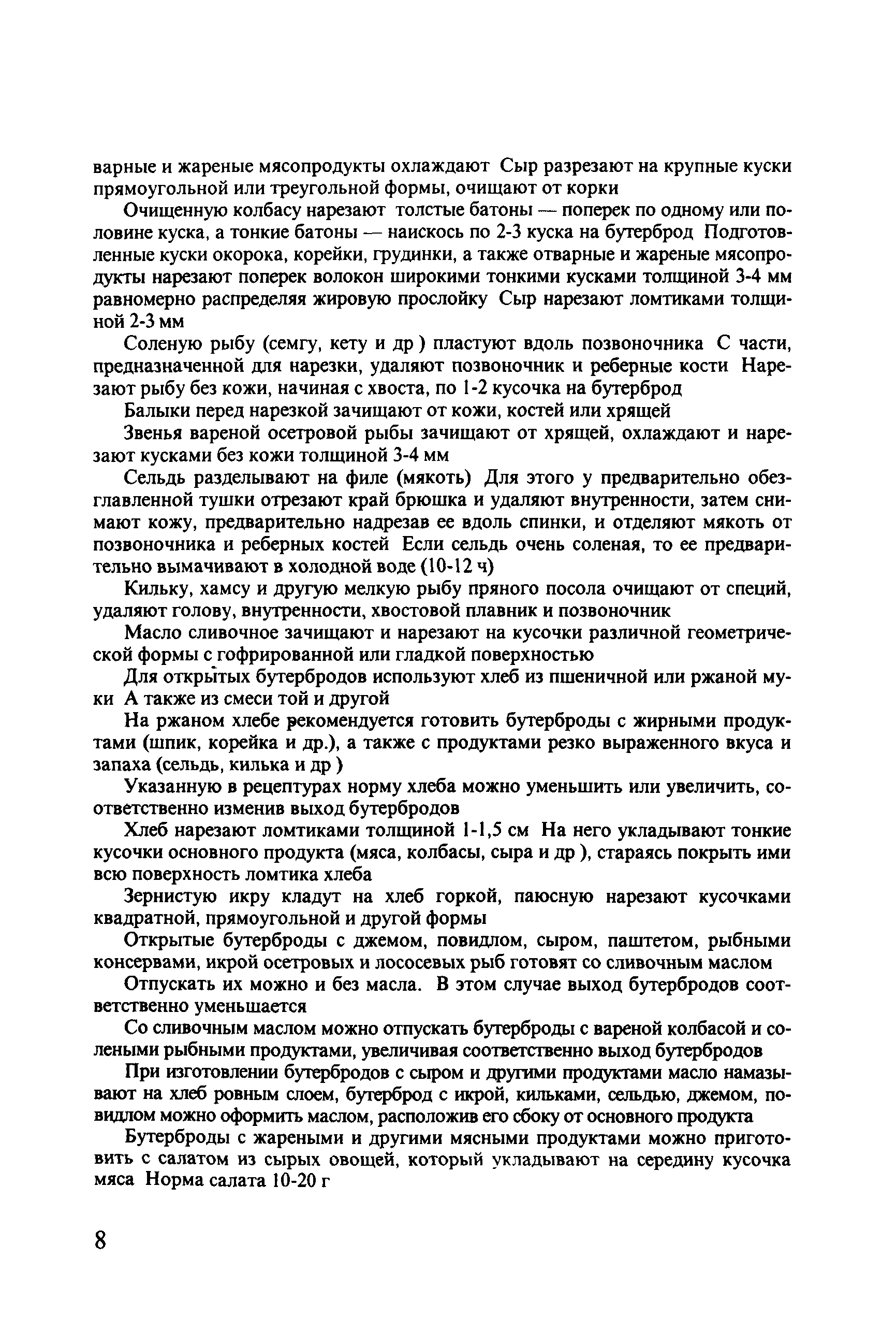 варные и жареные мясопродукты охлаждают Сыр разрезают на крупные куски прямоугольной или треугольной формы, очищают от корки

Очищенную колбасу нарезают толстые батоны — поперек по одному или половине куска, а тонкие батоны — наискось по 2-3 куска на бутерброд Подготовленные куски окорока, корейки, грудинки, а также отварные и жареные мясопродукты нарезают поперек волокон широкими тонкими кусками толщиной 3-4 мм равномерно распределяя жировую прослойку Сыр нарезают ломтиками толщиной 2-3 мм

Соленую рыбу (семгу, кету и др ) пластуют вдоль позвоночника С части, предназначенной для нарезки, удаляют позвоночник и реберные кости Нарезают рыбу без кожи, начиная с хвоста, по 1-2 кусочка на бутерброд

Балыки перед нарезкой зачищают от кожи, костей или хрящей

Звенья вареной осетровой рыбы зачищают от хрящей, охлаждают и нарезают кусками без кожи толщиной 3-4 мм

Сельдь разделывают на филе (мякоть) Для этого у предварительно обезглавленной тушки отрезают край брюшка и удаляют внутренности, затем снимают кожу, предварительно надрезав ее вдоль спинки, и отделяют мякоть от позвоночника и реберных костей Если сельдь очень соленая, то ее предварительно вымачивают в холодной воде (10-12 ч)

Кильку, хамсу и другую мелкую рыбу пряного посола очищают от специй, удаляют голову, внутренности, хвостовой плавник и позвоночник

Масло сливочное зачищают и нарезают на кусочки различной геометрической формы с гофрированной или гладкой поверхностью

Для открытых бутербродов используют хлеб из пшеничной или ржаной муки А также из смеси той и другой

На ржаном хлебе рекомендуется готовить бутерброды с жирными продуктами (шпик, корейка и др.), а также с продуктами резко выраженного вкуса и запаха (сельдь, килька и др )

Указанную в рецептурах норму хлеба можно уменьшить или увеличить, соответственно изменив выход бутербродов

Хлеб нарезают ломтиками толщиной 1-1,5 см На него укладывают тонкие кусочки основного продукта (мяса, колбасы, сыра и др ), стараясь покрыть ими всю поверхность ломтика хлеба

Зернистую икру кладут на хлеб горкой, паюсную нарезают кусочками квадратной, прямоугольной и другой формы

Открытые бутерброды с джемом, повидлом, сыром, паштетом, рыбными консервами, икрой осетровых и лососевых рыб готовят со сливочным маслом

Отпускать их можно и без масла. В этом случае выход бутербродов соответственно уменьшается

Со сливочным маслом можно отпускать бутерброды с вареной колбасой и солеными рыбными продуктами, увеличивая соответственно выход бутербродов

При изготовлении бутербродов с сыром и другими продуктами масло намазывают на хлеб ровным слоем, бутерброд с икрой, кильками, сельдью, джемом, повидлом можно оформить маслом, расположив его сбоку от основного продукта

Бутерброды с жареными и другими мясными продуктами можно приготовить с салатом из сырых овощей, который укладывают на середину кусочка мяса Норма салата 10-20 г

8